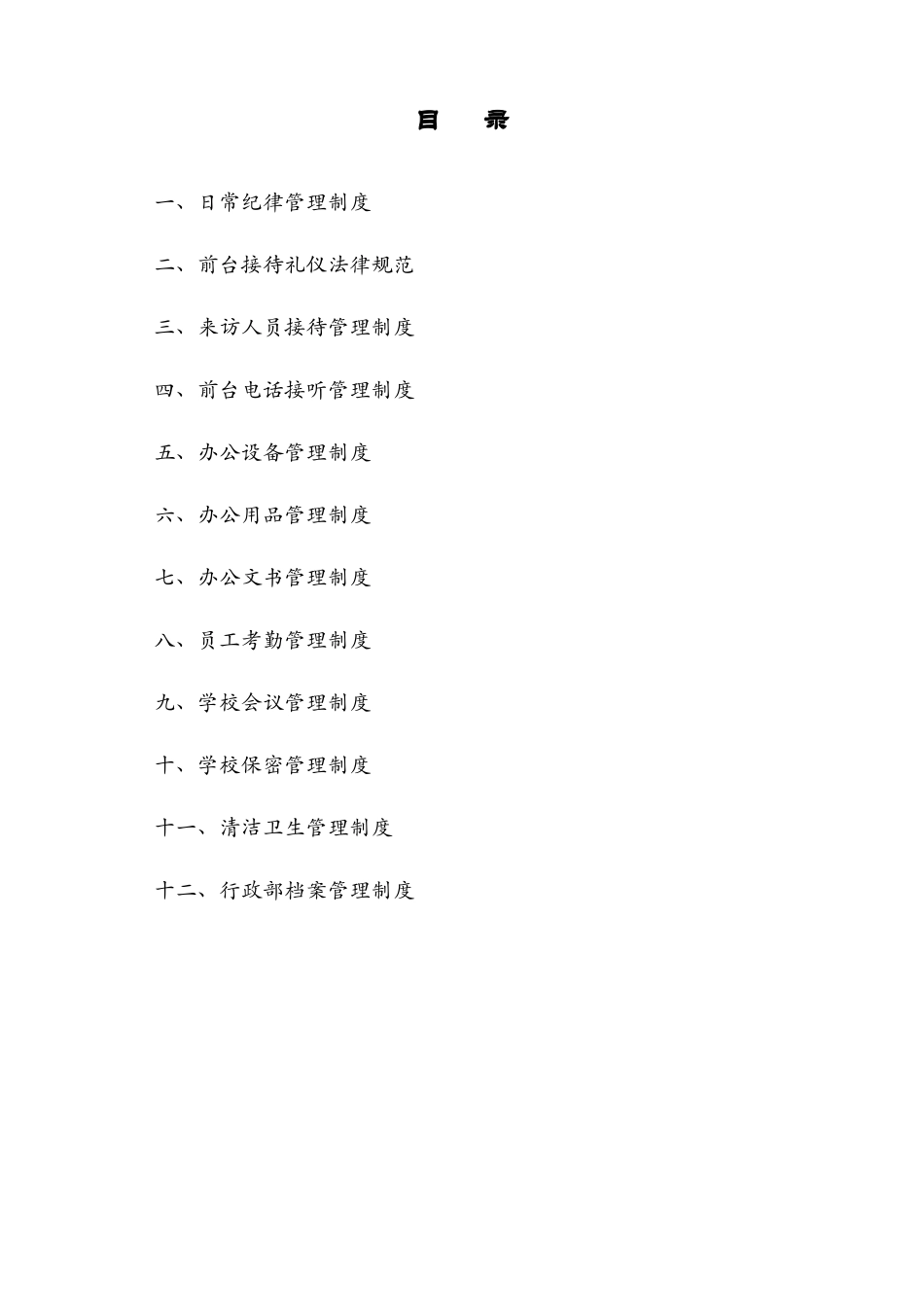 目 录

一、日常纪律管理制度

二、前台接待礼仪法律规范

三、来访人员接待管理制度

四、前台电话接听管理制度

五、办公设备管理制度

六、办公用品管理制度

七、办公文书管理制度

八、员工考勤管理制度

九、学校会议管理制度

十、学校保密管理制度

十一、清洁卫生管理制度

十二、行政部档案管理制度